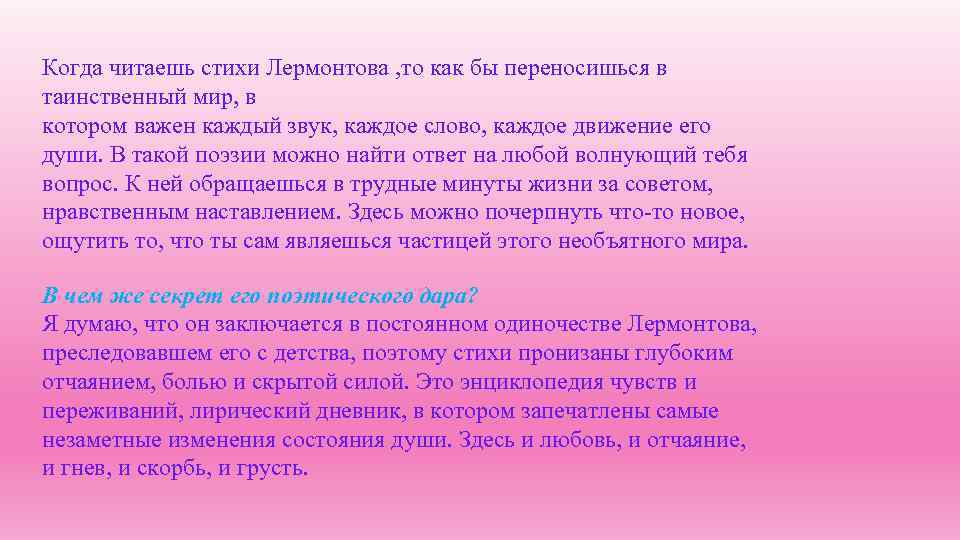 Когда читаешь стихи Лермонтова ,то как бы переносишься в таинственный мир, в
котором важен каждый звук, каждое слово, каждое движение его души. В такой поэзии можно найти ответ на любой волнующий тебя вопрос. К ней обращаешься в трудные минуты жизни за советом, нравственным наставлением. Здесь можно почерпнуть что-то новое, ощутить то, что ты сам являешься частицей этого необъятного мира.

В чем же секрет его поэтического дара?
Я думаю, что он заключается в постоянном одиночестве Лермонтова, преследовавшем его с детства, поэтому стихи пронизаны глубоким отчаянием, болью и скрытой силой. Это энциклопедия чувств и переживаний, лирический дневник, в котором запечатлены самые незаметные изменения состояния души. Здесь и любовь, и отчаяние, и гнев, и скорбь, и грусть.